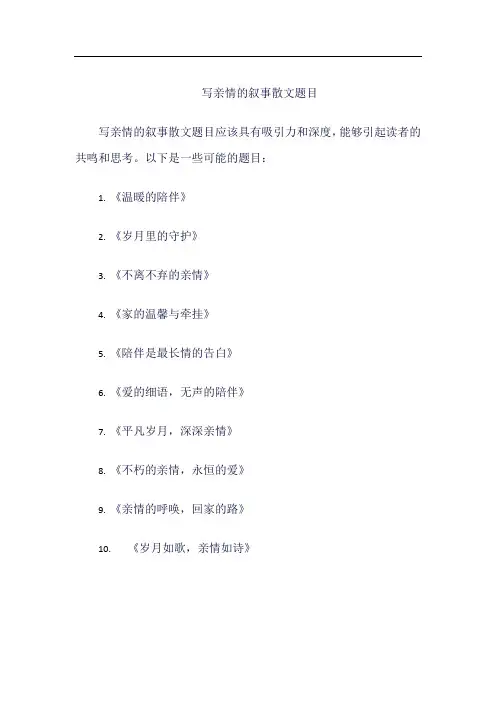 写亲情的叙事散文题目

写亲情的叙事散文题目应该具有吸引力和深度，能够引起读者的共鸣和思考。以下是一些可能的题目：

1. 《温暖的陪伴》

2. 《岁月里的守护》

3. 《不离不弃的亲情》

4. 《家的温馨与牵挂》

5. 《陪伴是最长情的告白》

6. 《爱的细语，无声的陪伴》

7. 《平凡岁月，深深亲情》

8. 《不朽的亲情，永恒的爱》

9. 《亲情的呼唤，回家的路》

10. 《岁月如歌，亲情如诗》